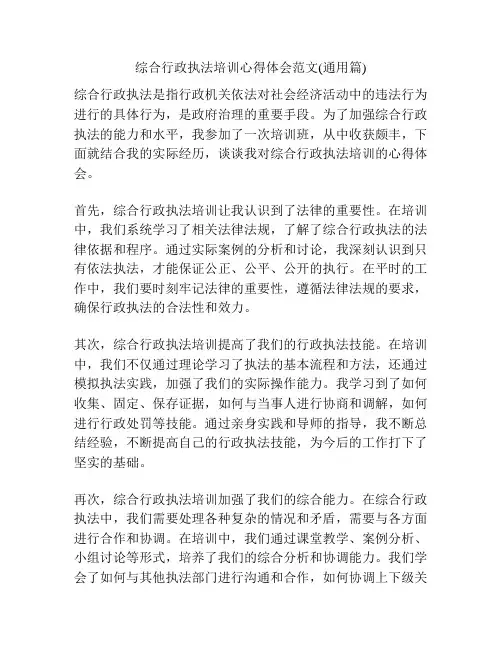 综合行政执法培训心得体会范文(通用篇)

综合行政执法是指行政机关依法对社会经济活动中的违法行为进行的具体行为，是政府治理的重要手段。为了加强综合行政执法的能力和水平，我参加了一次培训班，从中收获颇丰，下面就结合我的实际经历，谈谈我对综合行政执法培训的心得体会。

首先，综合行政执法培训让我认识到了法律的重要性。在培训中，我们系统学习了相关法律法规，了解了综合行政执法的法律依据和程序。通过实际案例的分析和讨论，我深刻认识到只有依法执法，才能保证公正、公平、公开的执行。在平时的工作中，我们要时刻牢记法律的重要性，遵循法律法规的要求，确保行政执法的合法性和效力。

其次，综合行政执法培训提高了我们的行政执法技能。在培训中，我们不仅通过理论学习了执法的基本流程和方法，还通过模拟执法实践，加强了我们的实际操作能力。我学习到了如何收集、固定、保存证据，如何与当事人进行协商和调解，如何进行行政处罚等技能。通过亲身实践和导师的指导，我不断总结经验，不断提高自己的行政执法技能，为今后的工作打下了坚实的基础。

再次，综合行政执法培训加强了我们的综合能力。在综合行政执法中，我们需要处理各种复杂的情况和矛盾，需要与各方面进行合作和协调。在培训中，我们通过课堂教学、案例分析、小组讨论等形式，培养了我们的综合分析和协调能力。我们学会了如何与其他执法部门进行沟通和合作，如何协调上下级关